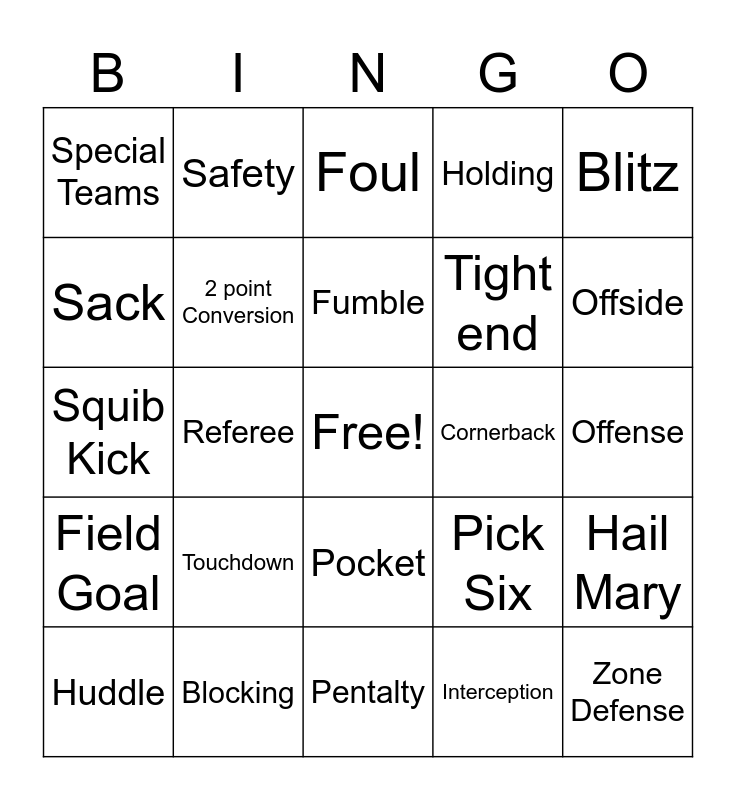 | B | I | N | G | O |
|---|---|---|---|---|
| Special Teams | Safety | Foul | Holding | Blitz |
| Sack | 2 point Conversion | Fumble | Tight end | Offside |
| Squib Kick | Referee | Free! | Cornerback | Offense |
| Field Goal | Touchdown | Pocket | Pick Six | Hail Mary |
| Huddle | Blocking | Pentalty | Interception | Zone Defense |